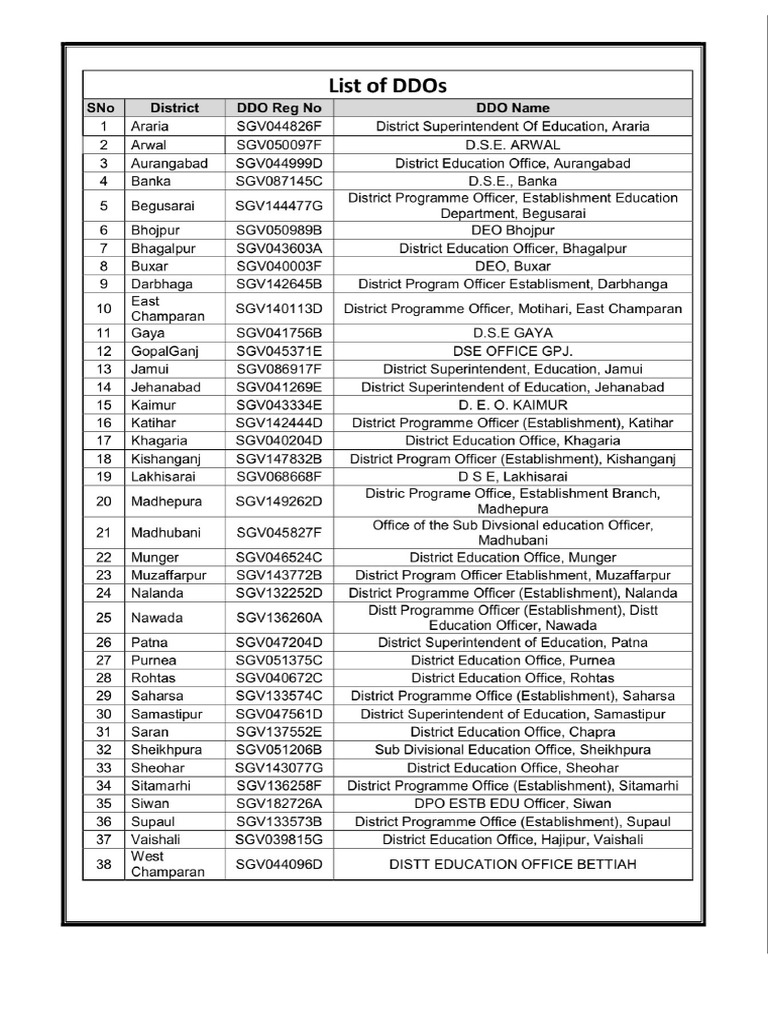 List of DDOs

| SNo | District | DDO Reg No | DDO Name |
|---|---|---|---|
| 1 | Araria | SGV044826F | District Superintendent Of Education, Araria |
| 2 | Arwal | SGV050097F | D.S.E. ARWAL |
| 3 | Aurangabad | SGV044999D | District Education Office, Aurangabad |
| 4 | Banka | SGV087145C | D.S.E., Banka |
| 5 | Begusarai | SGV144477G | District Programme Officer, Establishment Education Department, Begusarai |
| 6 | Bhojpur | SGV050989B | DEO Bhojpur |
| 7 | Bhagalpur | SGV043603A | District Education Officer, Bhagalpur |
| 8 | Buxar | SGV040003F | DEO, Buxar |
| 9 | Darbhaga | SGV142645B | District Program Officer Establisment, Darbhanga |
| 10 | East Champaran | SGV140113D | District Programme Officer, Motihari, East Champaran |
| 11 | Gaya | SGV041756B | D.S.E GAYA |
| 12 | GopalGanj | SGV045371E | DSE OFFICE GPJ. |
| 13 | Jamui | SGV086917F | District Superintendent, Education, Jamui |
| 14 | Jehanabad | SGV041269E | District Superintendent of Education, Jehanabad |
| 15 | Kaimur | SGV043334E | D. E. O. KAIMUR |
| 16 | Katihar | SGV142444D | District Programme Officer (Establishment), Katihar |
| 17 | Khagaria | SGV040204D | District Education Office, Khagaria |
| 18 | Kishanganj | SGV147832B | District Program Officer (Establishment), Kishanganj |
| 19 | Lakhisarai | SGV068668F | D S E, Lakhisarai |
| 20 | Madhepura | SGV149262D | Distric Programe Office, Establishment Branch, Madhepura |
| 21 | Madhubani | SGV045827F | Office of the Sub Divsional education Officer, Madhubani |
| 22 | Munger | SGV046524C | District Education Office, Munger |
| 23 | Muzaffarpur | SGV143772B | District Program Officer Etablishment, Muzaffarpur |
| 24 | Nalanda | SGV132252D | District Programme Officer (Establishment), Nalanda |
| 25 | Nawada | SGV136260A | Distt Programme Officer (Establishment), Distt Education Officer, Nawada |
| 26 | Patna | SGV047204D | District Superintendent of Education, Patna |
| 27 | Purnea | SGV051375C | District Education Office, Purnea |
| 28 | Rohtas | SGV040672C | District Education Office, Rohtas |
| 29 | Saharsa | SGV133574C | District Programme Office (Establishment), Saharsa |
| 30 | Samastipur | SGV047561D | District Superintendent of Education, Samastipur |
| 31 | Saran | SGV137552E | District Education Office, Chapra |
| 32 | Sheikhpura | SGV051206B | Sub Divisional Education Office, Sheikhpura |
| 33 | Sheohar | SGV143077G | District Education Office, Sheohar |
| 34 | Sitamarhi | SGV136258F | District Programme Office (Establishment), Sitamarhi |
| 35 | Siwan | SGV182726A | DPO ESTB EDU Officer, Siwan |
| 36 | Supaul | SGV133573B | District Programme Office (Establishment), Supaul |
| 37 | Vaishali | SGV039815G | District Education Office, Hajipur, Vaishali |
| 38 | West Champaran | SGV044096D | DISTT EDUCATION OFFICE BETTIAH |